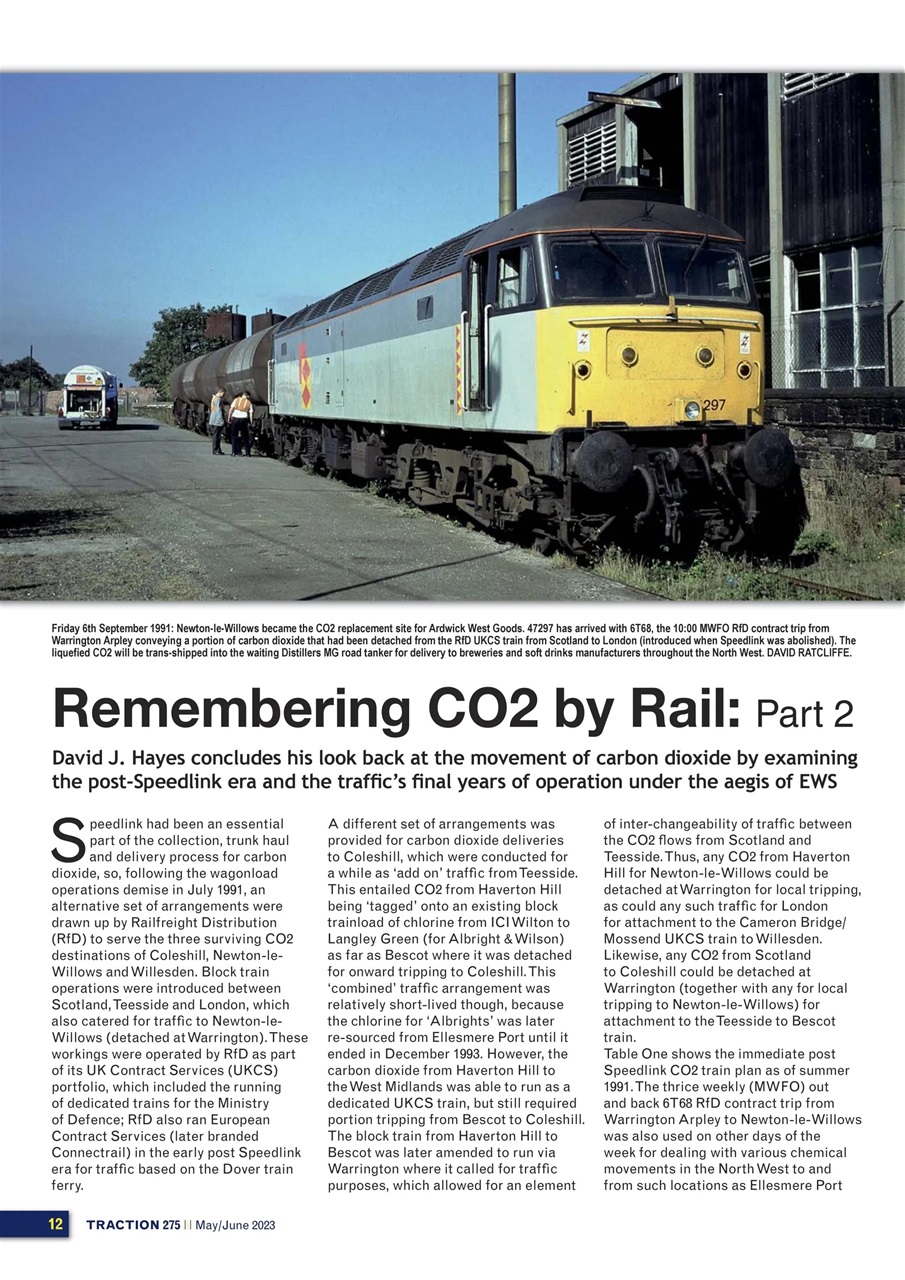 297

Friday 6th September 1991: Newton-le-Willows became the CO2 replacement site for Ardwick West Goods. 47297 has arrived with 6T68, the 10:00 MWFO RfD contract trip from Warrington Arpley conveying a portion of carbon dioxide that had been detached from the RfD UKCS train from Scotland to London (introduced when Speedlink was abolished). The liquefied CO2 will be trans-shipped into the waiting Distillers MG road tanker for delivery to breweries and soft drinks manufacturers throughout the North West. DAVID RATCLIFFE.

Remembering CO2 by Rail: Part 2

David J. Hayes concludes his look back at the movement of carbon dioxide by examining the post-Speedlink era and the traffic's final years of operation under the aegis of EWS

Speedlink had been an essential part of the collection, trunk haul and delivery process for carbon dioxide, so, following the wagonload operations demise in July 1991, an alternative set of arrangements were drawn up by Railfreight Distribution (RfD) to serve the three surviving CO2 destinations of Coleshill, Newton-le-Willows and Willesden. Block train operations were introduced between Scotland, Teesside and London, which also catered for traffic to Newton-le-Willows (detached at Warrington). These workings were operated by RfD as part of its UK Contract Services (UKCS) portfolio, which included the running of dedicated trains for the Ministry of Defence; RfD also ran European Contract Services (later branded Connectrail) in the early post Speedlink era for traffic based on the Dover train ferry.

A different set of arrangements was provided for carbon dioxide deliveries to Coleshill, which were conducted for a while as 'add on' traffic from Teesside. This entailed CO2 from Haverton Hill being 'tagged' onto an existing block trainload of chlorine from ICI Wilton to Langley Green (for Albright & Wilson) as far as Bescot where it was detached for onward tripping to Coleshill. This 'combined' traffic arrangement was relatively short-lived though, because the chlorine for 'Albrights' was later re-sourced from Ellesmere Port until it ended in December 1993. However, the carbon dioxide from Haverton Hill to the West Midlands was able to run as a dedicated UKCS train, but still required portion tripping from Bescot to Coleshill. The block train from Haverton Hill to Bescot was later amended to run via Warrington where it called for traffic purposes, which allowed for an element of inter-changeability of traffic between the CO2 flows from Scotland and Teesside. Thus, any CO2 from Haverton Hill for Newton-le-Willows could be detached at Warrington for local tripping, as could any such traffic for London for attachment to the Cameron Bridge/ Mossend UKCS train to Willesden. Likewise, any CO2 from Scotland to Coleshill could be detached at Warrington (together with any for local tripping to Newton-le-Willows) for attachment to the Teesside to Bescot train.

Table One shows the immediate post Speedlink CO2 train plan as of summer 1991. The thrice weekly (MWFO) out and back 6T68 RfD contract trip from Warrington Arpley to Newton-le-Willows was also used on other days of the week for dealing with various chemical movements in the North West to and from such locations as Ellesmere Port

12 TRACTION 275 | | May/June 2023